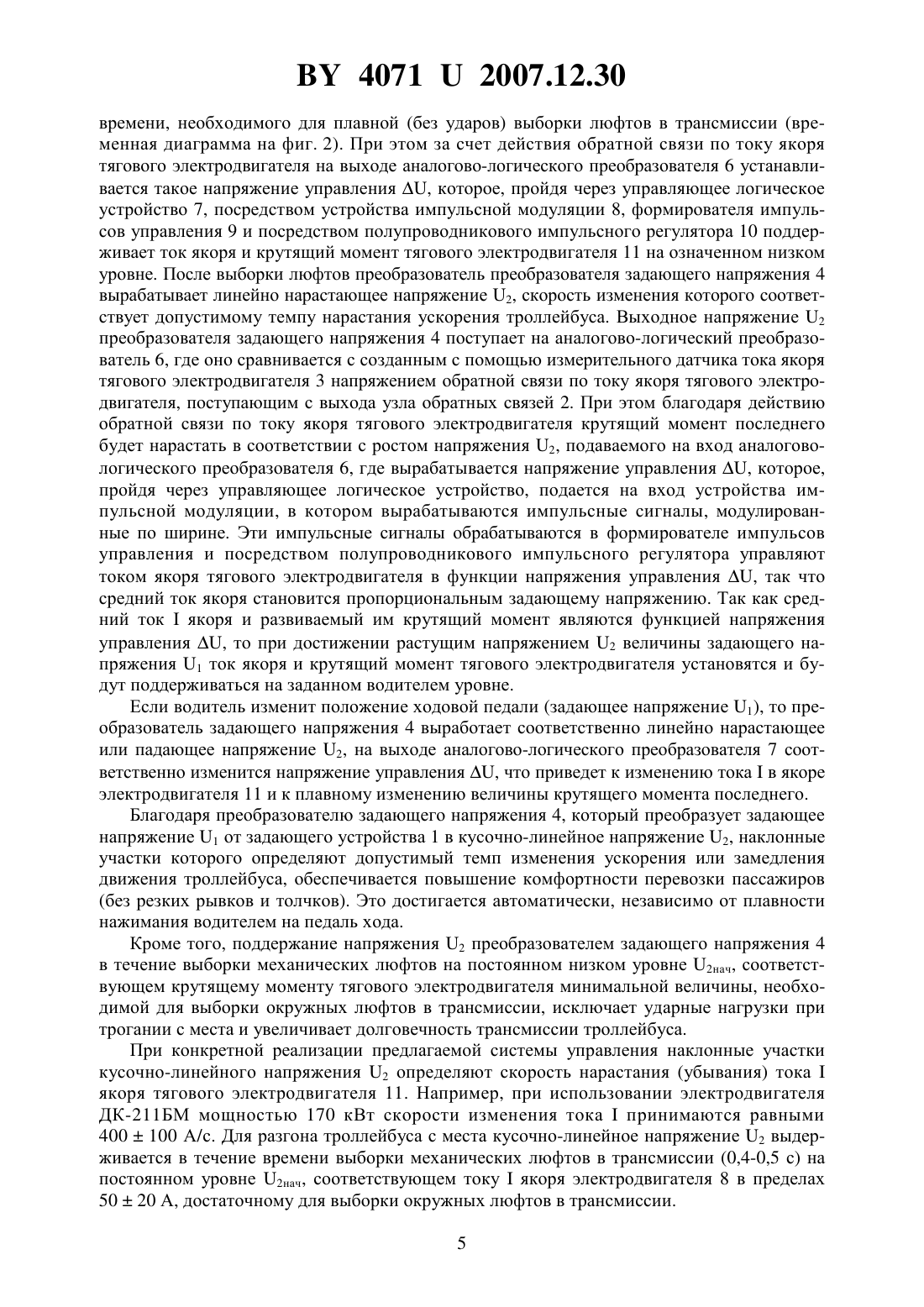 BY 4071 U 2007.12.30

времени, необходимого для плавной (без ударов) выборки люфтов в трансмиссии (временная диаграмма на фиг. 2). При этом за счет действия обратной связи по току якоря тягового электродвигателя на выходе аналогово-логического преобразователя 6 устанавливается такое напряжение управления $\Delta U$, которое, пройдя через управляющее логическое устройство 7, посредством устройства импульсной модуляции 8, формирователя импульсов управления 9 и посредством полупроводникового импульсного регулятора 10 поддерживает ток якоря и крутящий момент тягового электродвигателя 11 на означенном низком уровне. После выборки люфтов преобразователь преобразователя задающего напряжения 4 вырабатывает линейно нарастающее напряжение $U_2$, скорость изменения которого соответствует допустимому темпу нарастания ускорения троллейбуса. Выходное напряжение $U_2$ преобразователя задающего напряжения 4 поступает на аналогово-логический преобразователь 6, где оно сравнивается с созданным с помощью измерительного датчика тока якоря тягового электродвигателя 3 напряжением обратной связи по току якоря тягового электродвигателя, поступающим с выхода узла обратных связей 2. При этом благодаря действию обратной связи по току якоря тягового электродвигателя крутящий момент последнего будет нарастать в соответствии с ростом напряжения $U_2$, подаваемого на вход аналогово-логического преобразователя 6, где вырабатывается напряжение управления $\Delta U$, которое, пройдя через управляющее логическое устройство, подается на вход устройства импульсной модуляции, в котором вырабатываются импульсные сигналы, модулированные по ширине. Эти импульсные сигналы обрабатываются в формирователе импульсов управления и посредством полупроводникового импульсного регулятора управляют током якоря тягового электродвигателя в функции напряжения управления $\Delta U$, так что средний ток якоря становится пропорциональным задающему напряжению. Так как средний ток I якоря и развиваемый им крутящий момент являются функцией напряжения управления $\Delta U$, то при достижении растущим напряжением $U_2$ величины задающего напряжения $U_1$ ток якоря и крутящий момент тягового электродвигателя установятся и будут поддерживаться на заданном водителем уровне.

Если водитель изменит положение ходовой педали (задающее напряжение $U_1$), то преобразователь задающего напряжения 4 выработает соответственно линейно нарастающее или падающее напряжение $U_2$, на выходе аналогово-логического преобразователя 7 соответственно изменится напряжение управления $\Delta U$, что приведет к изменению тока I в якоре электродвигателя 11 и к плавному изменению величины крутящего момента последнего.

Благодаря преобразователю задающего напряжения 4, который преобразует задающее напряжение $U_1$ от задающего устройства 1 в кусочно-линейное напряжение $U_2$, наклонные участки которого определяют допустимый темп изменения ускорения или замедления движения троллейбуса, обеспечивается повышение комфортности перевозки пассажиров (без резких рывков и толчков). Это достигается автоматически, независимо от плавности нажимания водителем на педаль хода.

Кроме того, поддержание напряжения $U_2$ преобразователем задающего напряжения 4 в течение выборки механических люфтов на постоянном низком уровне $U_{2нач}$, соответствующем крутящему моменту тягового электродвигателя минимальной величины, необходимой для выборки окружных люфтов в трансмиссии, исключает ударные нагрузки при трогании с места и увеличивает долговечность трансмиссии троллейбуса.

При конкретной реализации предлагаемой системы управления наклонные участки кусочно-линейного напряжения $U_2$ определяют скорость нарастания (убывания) тока I якоря тягового электродвигателя 11. Например, при использовании электродвигателя ДК-211БМ мощностью 170 кВт скорости изменения тока I принимаются равными $400 \pm 100$ А/с. Для разгона троллейбуса с места кусочно-линейное напряжение $U_2$ выдерживается в течение времени выборки механических люфтов в трансмиссии (0,4-0,5 с) на постоянном уровне $U_{2нач}$, соответствующем току I якоря электродвигателя 8 в пределах $50 \pm 20$ А, достаточному для выборки окружных люфтов в трансмиссии.

5